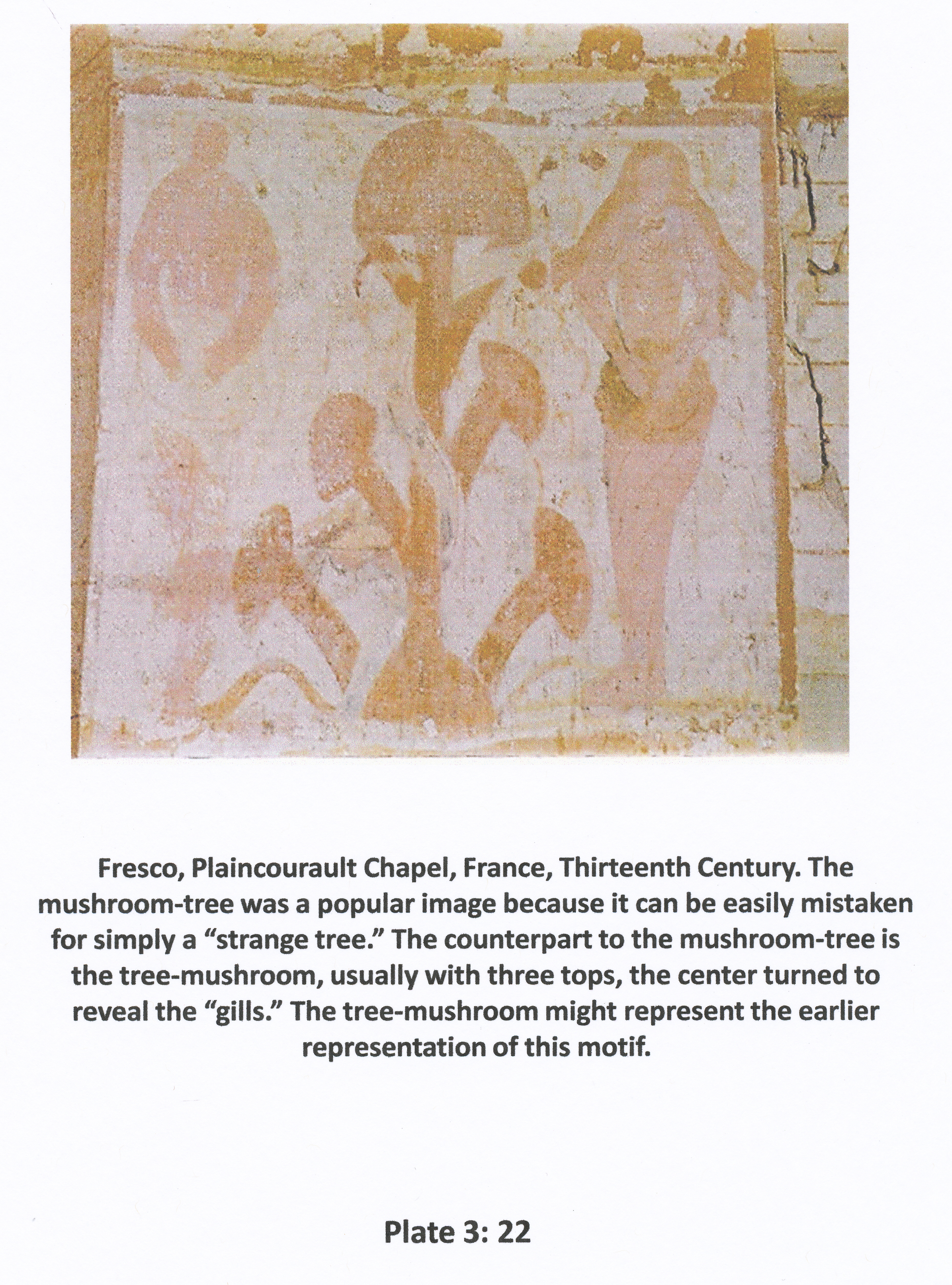 Fresco, Plaincourault Chapel, France, Thirteenth Century. The mushroom-tree was a popular image because it can be easily mistaken for simply a "strange tree." The counterpart to the mushroom-tree is the tree-mushroom, usually with three tops, the center turned to reveal the "gills." The tree-mushroom might represent the earlier representation of this motif.

Plate 3: 22